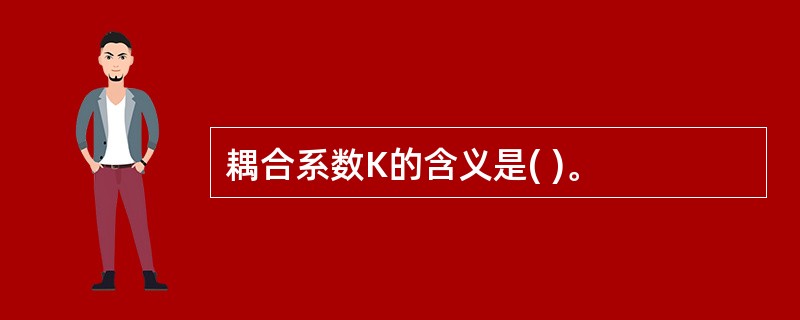 耦合系数K的含义是( )。